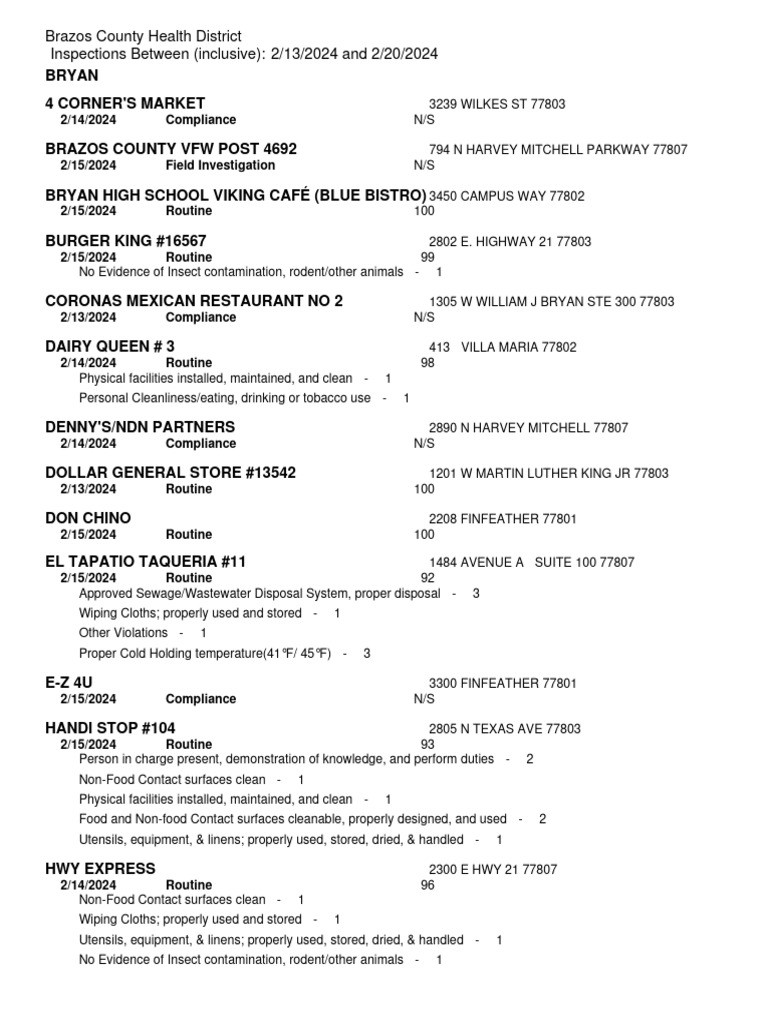 Brazos County Health District
Inspections Between (inclusive): 2/13/2024 and 2/20/2024
BRYAN

4 CORNER'S MARKET 3239 WILKES ST 77803
2/14/2024 Compliance N/S

BRAZOS COUNTY VFW POST 4692 794 N HARVEY MITCHELL PARKWAY 77807
2/15/2024 Field Investigation N/S

BRYAN HIGH SCHOOL VIKING CAFÉ (BLUE BISTRO) 3450 CAMPUS WAY 77802
2/15/2024 Routine 100

BURGER KING #16567 2802 E. HIGHWAY 21 77803
2/15/2024 Routine 99
No Evidence of Insect contamination, rodent/other animals - 1

CORONAS MEXICAN RESTAURANT NO 2 1305 W WILLIAM J BRYAN STE 300 77803
2/13/2024 Compliance N/S

DAIRY QUEEN # 3 413 VILLA MARIA 77802
2/14/2024 Routine 98
Physical facilities installed, maintained, and clean - 1
Personal Cleanliness/eating, drinking or tobacco use - 1

DENNY'S/NDN PARTNERS 2890 N HARVEY MITCHELL 77807
2/14/2024 Compliance N/S

DOLLAR GENERAL STORE #13542 1201 W MARTIN LUTHER KING JR 77803
2/13/2024 Routine 100

DON CHINO 2208 FINFEATHER 77801
2/15/2024 Routine 100

EL TAPATIO TAQUERIA #11 1484 AVENUE A SUITE 100 77807
2/15/2024 Routine 92
Approved Sewage/Wastewater Disposal System, proper disposal - 3
Wiping Cloths; properly used and stored - 1
Other Violations - 1
Proper Cold Holding temperature(41℉/ 45℉) - 3

E-Z 4U 3300 FINFEATHER 77801
2/15/2024 Compliance N/S

HANDI STOP #104 2805 N TEXAS AVE 77803
2/15/2024 Routine 93
Person in charge present, demonstration of knowledge, and perform duties - 2
Non-Food Contact surfaces clean - 1
Physical facilities installed, maintained, and clean - 1
Food and Non-food Contact surfaces cleanable, properly designed, and used - 2
Utensils, equipment, & linens; properly used, stored, dried, & handled - 1

HWY EXPRESS 2300 E HWY 21 77807
2/14/2024 Routine 96
Non-Food Contact surfaces clean - 1
Wiping Cloths; properly used and stored - 1
Utensils, equipment, & linens; properly used, stored, dried, & handled - 1
No Evidence of Insect contamination, rodent/other animals - 1